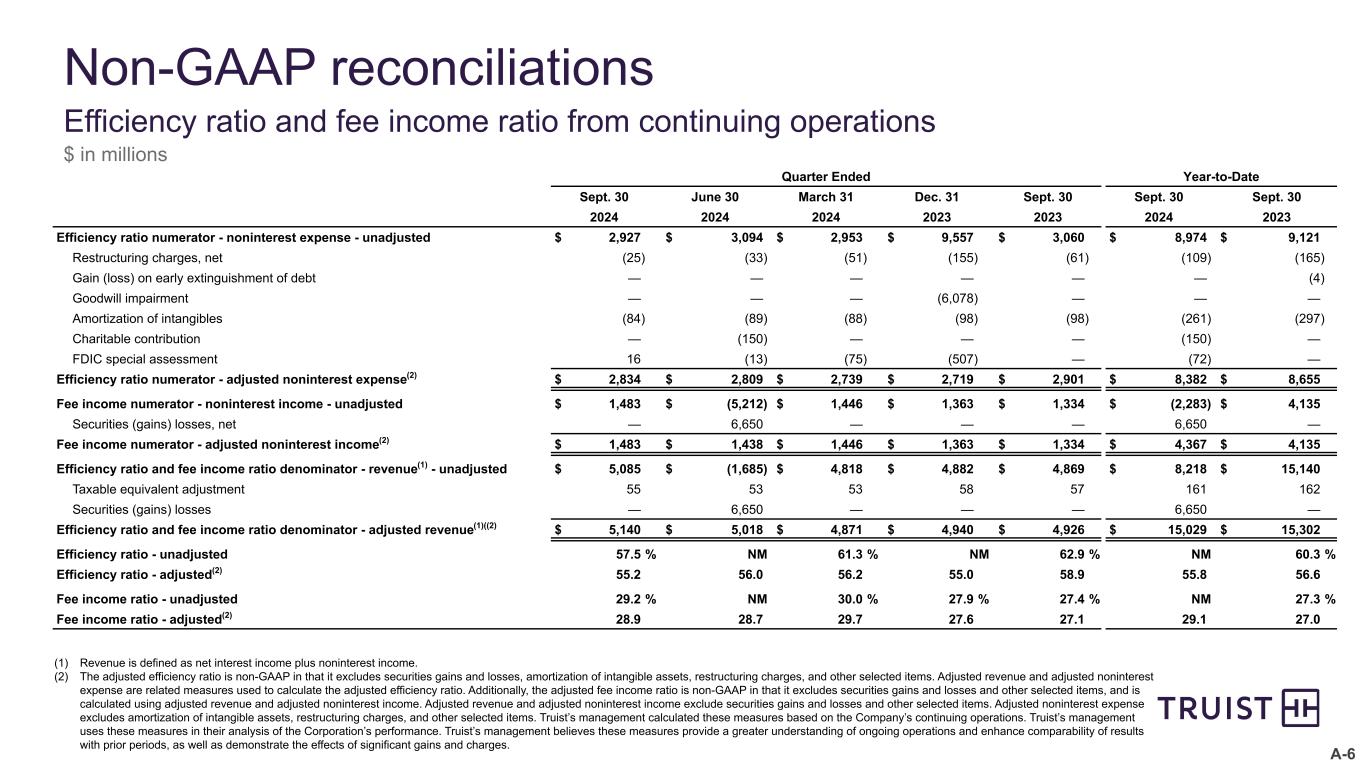 Non-GAAP reconciliations

Efficiency ratio and fee income ratio from continuing operations

$ in millions

| | Quarter Ended | | | | | Year-to-Date | |
|---|---|---|---|---|---|---|---|
| | Sept. 30 2024 | June 30 2024 | March 31 2024 | Dec. 31 2023 | Sept. 30 2023 | Sept. 30 2024 | Sept. 30 2023 |
| Efficiency ratio numerator - noninterest expense - unadjusted | $ 2,927 | $ 3,094 | $ 2,953 | $ 9,557 | $ 3,060 | $ 8,974 | $ 9,121 |
| Restructuring charges, net | (25) | (33) | (51) | (155) | (61) | (109) | (165) |
| Gain (loss) on early extinguishment of debt | — | — | — | — | — | — | (4) |
| Goodwill impairment | — | — | — | (6,078) | — | — | — |
| Amortization of intangibles | (84) | (89) | (88) | (98) | (98) | (261) | (297) |
| Charitable contribution | — | (150) | — | — | — | (150) | — |
| FDIC special assessment | 16 | (13) | (75) | (507) | — | (72) | — |
| Efficiency ratio numerator - adjusted noninterest expense$^{(2)}$ | $ 2,834 | $ 2,809 | $ 2,739 | $ 2,719 | $ 2,901 | $ 8,382 | $ 8,655 |
| Fee income numerator - noninterest income - unadjusted | $ 1,483 | $ (5,212) | $ 1,446 | $ 1,363 | $ 1,334 | $ (2,283) | $ 4,135 |
| Securities (gains) losses, net | — | 6,650 | — | — | — | 6,650 | — |
| Fee income numerator - adjusted noninterest income$^{(2)}$ | $ 1,483 | $ 1,438 | $ 1,446 | $ 1,363 | $ 1,334 | $ 4,367 | $ 4,135 |
| Efficiency ratio and fee income ratio denominator - revenue$^{(1)}$ - unadjusted | $ 5,085 | $ (1,685) | $ 4,818 | $ 4,882 | $ 4,869 | $ 8,218 | $ 15,140 |
| Taxable equivalent adjustment | 55 | 53 | 53 | 58 | 57 | 161 | 162 |
| Securities (gains) losses | — | 6,650 | — | — | — | 6,650 | — |
| Efficiency ratio and fee income ratio denominator - adjusted revenue$^{(1)(2)}$ | $ 5,140 | $ 5,018 | $ 4,871 | $ 4,940 | $ 4,926 | $ 15,029 | $ 15,302 |
| Efficiency ratio - unadjusted | 57.5 % | NM | 61.3 % | NM | 62.9 % | NM | 60.3 % |
| Efficiency ratio - adjusted$^{(2)}$ | 55.2 | 56.0 | 56.2 | 55.0 | 58.9 | 55.8 | 56.6 |
| Fee income ratio - unadjusted | 29.2 % | NM | 30.0 % | 27.9 % | 27.4 % | NM | 27.3 % |
| Fee income ratio - adjusted$^{(2)}$ | 28.9 | 28.7 | 29.7 | 27.6 | 27.1 | 29.1 | 27.0 |

(1) Revenue is defined as net interest income plus noninterest income.
(2) The adjusted efficiency ratio is non-GAAP in that it excludes securities gains and losses, amortization of intangible assets, restructuring charges, and other selected items. Adjusted revenue and adjusted noninterest expense are related measures used to calculate the adjusted efficiency ratio. Additionally, the adjusted fee income ratio is non-GAAP in that it excludes securities gains and losses and other selected items, and is calculated using adjusted revenue and adjusted noninterest income. Adjusted revenue and adjusted noninterest income exclude securities gains and losses and other selected items. Adjusted noninterest expense excludes amortization of intangible assets, restructuring charges, and other selected items. Truist's management calculated these measures based on the Company's continuing operations. Truist's management uses these measures in their analysis of the Corporation's performance. Truist's management believes these measures provide a greater understanding of ongoing operations and enhance comparability of results with prior periods, as well as demonstrate the effects of significant gains and charges.

TRUIST

A-6